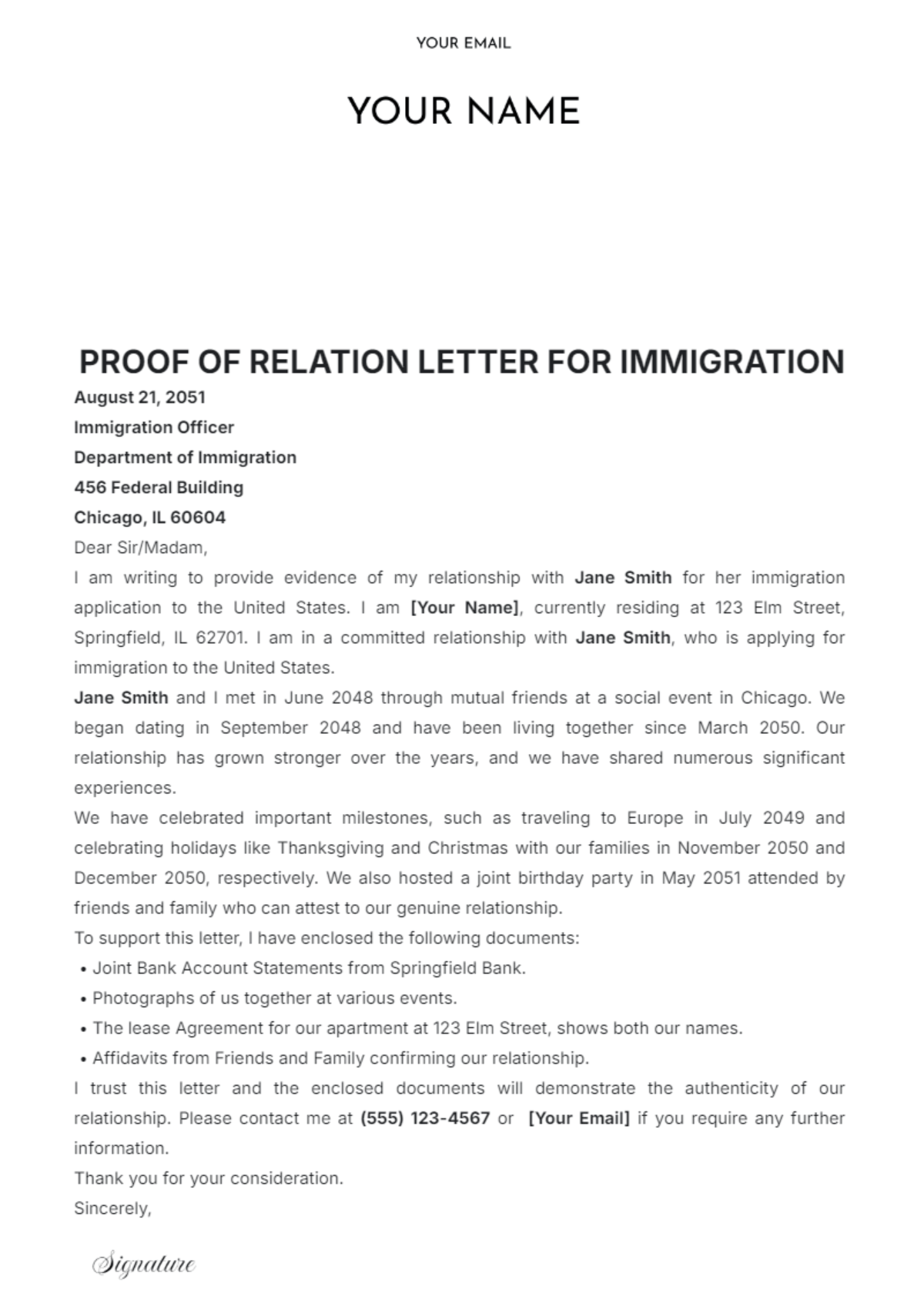 YOUR EMAIL

YOUR NAME

PROOF OF RELATION LETTER FOR IMMIGRATION

August 21, 2051
Immigration Officer
Department of Immigration
456 Federal Building
Chicago, IL 60604

Dear Sir/Madam,

I am writing to provide evidence of my relationship with Jane Smith for her immigration application to the United States. I am [Your Name], currently residing at 123 Elm Street, Springfield, IL 62701. I am in a committed relationship with Jane Smith, who is applying for immigration to the United States.

Jane Smith and I met in June 2048 through mutual friends at a social event in Chicago. We began dating in September 2048 and have been living together since March 2050. Our relationship has grown stronger over the years, and we have shared numerous significant experiences.

We have celebrated important milestones, such as traveling to Europe in July 2049 and celebrating holidays like Thanksgiving and Christmas with our families in November 2050 and December 2050, respectively. We also hosted a joint birthday party in May 2051 attended by friends and family who can attest to our genuine relationship.

To support this letter, I have enclosed the following documents:

• Joint Bank Account Statements from Springfield Bank.
• Photographs of us together at various events.
• The lease Agreement for our apartment at 123 Elm Street, shows both our names.
• Affidavits from Friends and Family confirming our relationship.

I trust this letter and the enclosed documents will demonstrate the authenticity of our relationship. Please contact me at (555) 123-4567 or [Your Email] if you require any further information.

Thank you for your consideration.

Sincerely,

Signature